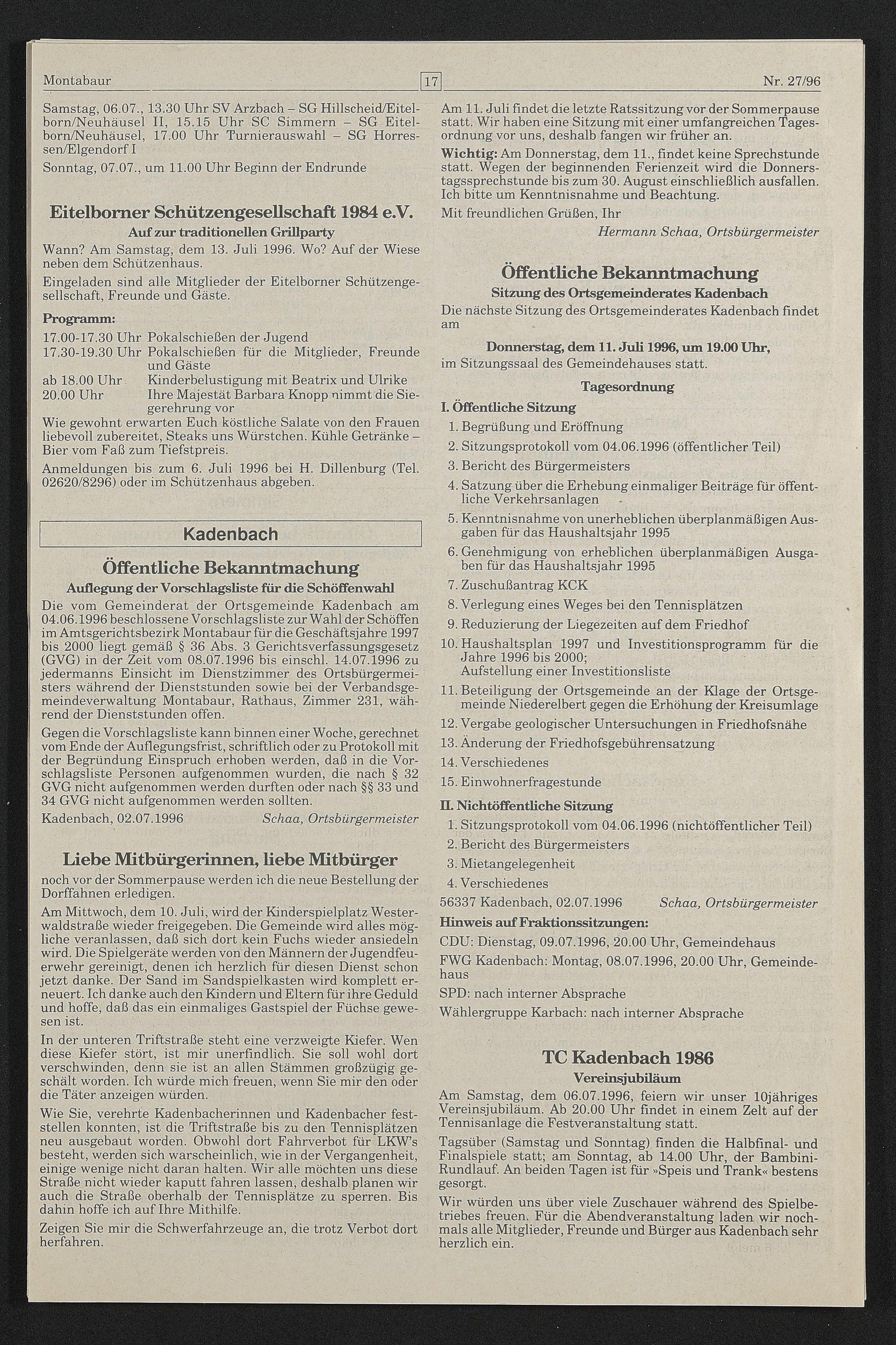 Montabaur

17

Nr. 27/96

Samstag, 06.07., 13.30 Uhr SV Arzbach – SG Hillscheid/Eitelborn/Neuhäusel II, 15.15 Uhr SC Simmern – SG Eitelborn/Neuhäusel, 17.00 Uhr Turnierauswahl – SG Horressen/Elgendorf I

Sonntag, 07.07., um 11.00 Uhr Beginn der Endrunde

Eitelborner Schützengesellschaft 1984 e.V.

Auf zur traditionellen Grillparty

Wann? Am Samstag, dem 13. Juli 1996. Wo? Auf der Wiese neben dem Schützenhaus.

Eingeladen sind alle Mitglieder der Eitelborner Schützengesellschaft, Freunde und Gäste.

Programm:

17.00-17.30 Uhr Pokalschießen der Jugend
17.30-19.30 Uhr Pokalschießen für die Mitglieder, Freunde und Gäste
ab 18.00 Uhr Kinderbelustigung mit Beatrix und Ulrike
20.00 Uhr Ihre Majestät Barbara Knopp nimmt die Siegerehrung vor

Wie gewohnt erwarten Euch köstliche Salate von den Frauen liebevoll zubereitet, Steaks uns Würstchen. Kühle Getränke – Bier vom Faß zum Tiefstpreis.

Anmeldungen bis zum 6. Juli 1996 bei H. Dillenburg (Tel. 02620/8296) oder im Schützenhaus abgeben.

Kadenbach

Öffentliche Bekanntmachung

Auflegung der Vorschlagsliste für die Schöffenwahl

Die vom Gemeinderat der Ortsgemeinde Kadenbach am 04.06.1996 beschlossene Vorschlagsliste zur Wahl der Schöffen im Amtsgerichtsbezirk Montabaur für die Geschäftsjahre 1997 bis 2000 liegt gemäß § 36 Abs. 3 Gerichtsverfassungsgesetz (GVG) in der Zeit vom 08.07.1996 bis einschl. 14.07.1996 zu jedermanns Einsicht im Dienstzimmer des Ortsbürgermeisters während der Dienststunden sowie bei der Verbandsgemeindeverwaltung Montabaur, Rathaus, Zimmer 231, während der Dienststunden offen.

Gegen die Vorschlagsliste kann binnen einer Woche, gerechnet vom Ende der Auflegungsfrist, schriftlich oder zu Protokoll mit der Begründung Einspruch erhoben werden, daß in die Vorschlagsliste Personen aufgenommen wurden, die nach § 32 GVG nicht aufgenommen werden durften oder nach §§ 33 und 34 GVG nicht aufgenommen werden sollten.

Kadenbach, 02.07.1996 Schaa, Ortsbürgermeister

Liebe Mitbürgerinnen, liebe Mitbürger

noch vor der Sommerpause werden ich die neue Bestellung der Dorffahnen erledigen.

Am Mittwoch, dem 10. Juli, wird der Kinderspielplatz Westerwaldstraße wieder freigegeben. Die Gemeinde wird alles mögliche veranlassen, daß sich dort kein Fuchs wieder ansiedeln wird. Die Spielgeräte werden von den Männern der Jugendfeuerwehr gereinigt, denen ich herzlich für diesen Dienst schon jetzt danke. Der Sand im Sandspielkasten wird komplett erneuert. Ich danke auch den Kindern und Eltern für ihre Geduld und hoffe, daß das ein einmaliges Gastspiel der Füchse gewesen ist.

In der unteren Triftstraße steht eine verzweigte Kiefer. Wen diese Kiefer stört, ist mir unerfindlich. Sie soll wohl dort verschwinden, denn sie ist an allen Stämmen großzügig geschält worden. Ich würde mich freuen, wenn Sie mir den oder die Täter anzeigen würden.

Wie Sie, verehrte Kadenbacherinnen und Kadenbacher feststellen konnten, ist die Triftstraße bis zu den Tennisplätzen neu ausgebaut worden. Obwohl dort Fahrverbot für LKW's besteht, werden sich warscheinlich, wie in der Vergangenheit, einige wenige nicht daran halten. Wir alle möchten uns diese Straße nicht wieder kaputt fahren lassen, deshalb planen wir auch die Straße oberhalb der Tennisplätze zu sperren. Bis dahin hoffe ich auf Ihre Mithilfe.

Zeigen Sie mir die Schwerfahrzeuge an, die trotz Verbot dort herfahren.

Am 11. Juli findet die letzte Ratssitzung vor der Sommerpause statt. Wir haben eine Sitzung mit einer umfangreichen Tagesordnung vor uns, deshalb fangen wir früher an.

Wichtig: Am Donnerstag, dem 11., findet keine Sprechstunde statt. Wegen der beginnenden Ferienzeit wird die Donnerstagssprechstunde bis zum 30. August einschließlich ausfallen. Ich bitte um Kenntnisnahme und Beachtung.

Mit freundlichen Grüßen, Ihr

Hermann Schaa, Ortsbürgermeister

Öffentliche Bekanntmachung

Sitzung des Ortsgemeinderates Kadenbach

Die nächste Sitzung des Ortsgemeinderates Kadenbach findet am

Donnerstag, dem 11. Juli 1996, um 19.00 Uhr,

im Sitzungssaal des Gemeindehauses statt.

Tagesordnung

I. Öffentliche Sitzung

1. Begrüßung und Eröffnung
2. Sitzungsprotokoll vom 04.06.1996 (öffentlicher Teil)
3. Bericht des Bürgermeisters
4. Satzung über die Erhebung einmaliger Beiträge für öffentliche Verkehrsanlagen
5. Kenntnisnahme von unerheblichen überplanmäßigen Ausgaben für das Haushaltsjahr 1995
6. Genehmigung von erheblichen überplanmäßigen Ausgaben für das Haushaltsjahr 1995
7. Zuschußantrag KCK
8. Verlegung eines Weges bei den Tennisplätzen
9. Reduzierung der Liegezeiten auf dem Friedhof
10. Haushaltsplan 1997 und Investitionsprogramm für die Jahre 1996 bis 2000;
Aufstellung einer Investitionsliste
11. Beteiligung der Ortsgemeinde an der Klage der Ortsgemeinde Niederelbert gegen die Erhöhung der Kreisumlage
12. Vergabe geologischer Untersuchungen in Friedhofsnähe
13. Änderung der Friedhofsgebührensatzung
14. Verschiedenes
15. Einwohnerfragestunde

II. Nichtöffentliche Sitzung

1. Sitzungsprotokoll vom 04.06.1996 (nichtöffentlicher Teil)
2. Bericht des Bürgermeisters
3. Mietangelegenheit
4. Verschiedenes

56337 Kadenbach, 02.07.1996 Schaa, Ortsbürgermeister

Hinweis auf Fraktionssitzungen:

CDU: Dienstag, 09.07.1996, 20.00 Uhr, Gemeindehaus

FWG Kadenbach: Montag, 08.07.1996, 20.00 Uhr, Gemeindehaus

SPD: nach interner Absprache

Wählergruppe Karbach: nach interner Absprache

TC Kadenbach 1986

Vereinsjubiläum

Am Samstag, dem 06.07.1996, feiern wir unser 10jähriges Vereinsjubiläum. Ab 20.00 Uhr findet in einem Zelt auf der Tennisanlage die Festveranstaltung statt.

Tagsüber (Samstag und Sonntag) finden die Halbfinal- und Finalspiele statt; am Sonntag, ab 14.00 Uhr, der Bambini-Rundlauf. An beiden Tagen ist für »Speis und Trank« bestens gesorgt.

Wir würden uns über viele Zuschauer während des Spielbetriebes freuen. Für die Abendveranstaltung laden wir nochmals alle Mitglieder, Freunde und Bürger aus Kadenbach sehr herzlich ein.